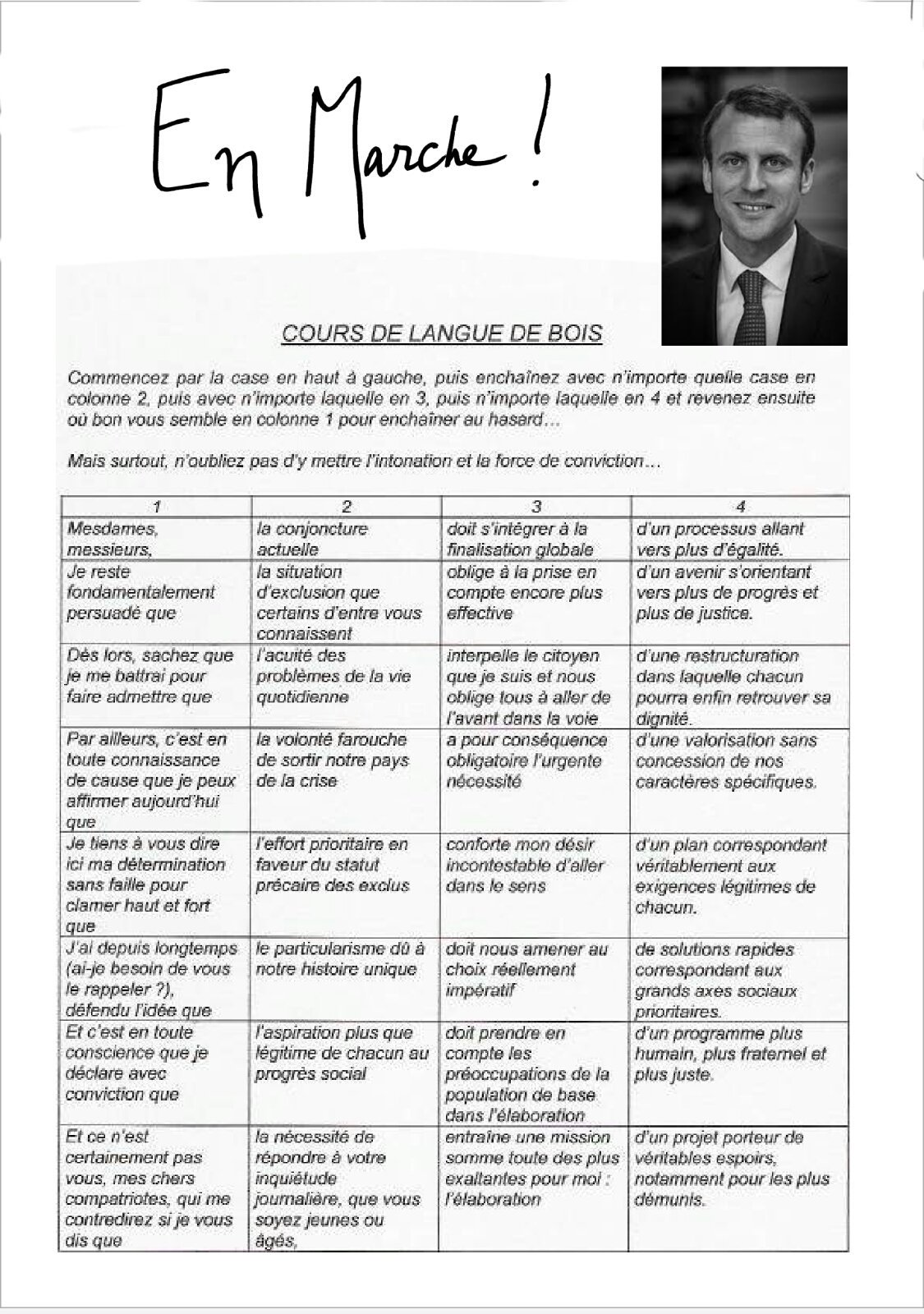 En Marche !

COURS DE LANGUE DE BOIS

Commencez par la case en haut à gauche, puis enchaînez avec n'importe quelle case en colonne 2, puis avec n'importe laquelle en 3, puis n'importe laquelle en 4 et revenez ensuite où bon vous semble en colonne 1 pour enchaîner au hasard…

Mais surtout, n'oubliez pas d'y mettre l'intonation et la force de conviction…

| 1 | 2 | 3 | 4 |
|---|---|---|---|
| Mesdames, messieurs, | la conjoncture actuelle | doit s'intégrer à la finalisation globale | d'un processus allant vers plus d'égalité. |
| Je reste fondamentalement persuadé que | la situation d'exclusion que certains d'entre vous connaissent | oblige à la prise en compte encore plus effective | d'un avenir s'orientant vers plus de progrès et plus de justice. |
| Dès lors, sachez que je me battrai pour faire admettre que | l'acuité des problèmes de la vie quotidienne | interpelle le citoyen que je suis et nous oblige tous à aller de l'avant dans la voie | d'une restructuration dans laquelle chacun pourra enfin retrouver sa dignité. |
| Par ailleurs, c'est en toute connaissance de cause que je peux affirmer aujourd'hui que | la volonté farouche de sortir notre pays de la crise | a pour conséquence obligatoire l'urgente nécessité | d'une valorisation sans concession de nos caractères spécifiques. |
| Je tiens à vous dire ici ma détermination sans faille pour clamer haut et fort que | l'effort prioritaire en faveur du statut précaire des exclus | conforte mon désir incontestable d'aller dans le sens | d'un plan correspondant véritablement aux exigences légitimes de chacun. |
| J'ai depuis longtemps (ai-je besoin de vous le rappeler ?), défendu l'idée que | le particularisme dû à notre histoire unique | doit nous amener au choix réellement impératif | de solutions rapides correspondant aux grands axes sociaux prioritaires. |
| Et c'est en toute conscience que je déclare avec conviction que | l'aspiration plus que légitime de chacun au progrès social | doit prendre en compte les préoccupations de la population de base dans l'élaboration | d'un programme plus humain, plus fraternel et plus juste. |
| Et ce n'est certainement pas vous, mes chers compatriotes, qui me contredirez si je vous dis que | la nécessité de répondre à votre inquiétude journalière, que vous soyez jeunes ou âgés, | entraîne une mission somme toute des plus exaltantes pour moi : l'élaboration | d'un projet porteur de véritables espoirs, notamment pour les plus démunis. |